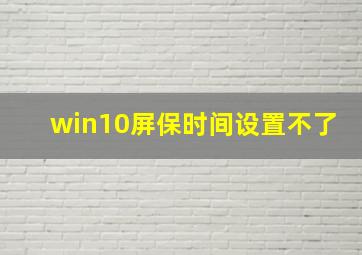 win10屏保时间设置不了